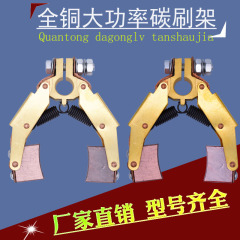 全铜大功率碳刷架
Quantong dagonglv tanshaujia

厂家直销 型号齐全